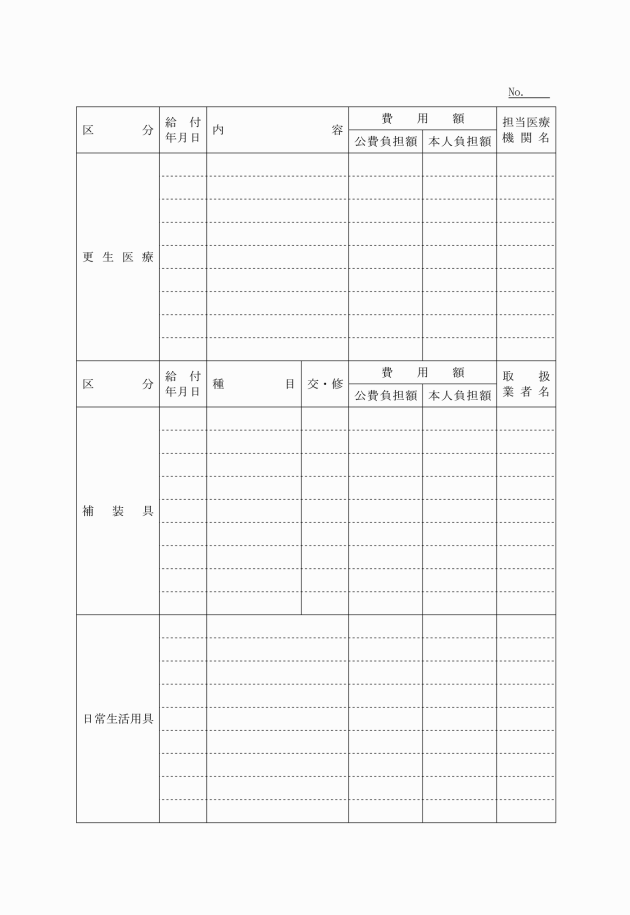 No.

| 区　　分 | 給付年月日 | 内　　容 | 費用額 公費負担額 | 費用額 本人負担額 | 担当医療機関名 |
|---|---|---|---|---|---|
| 更生医療 | | | | | |

| 区　　分 | 給付年月日 | 種　　目 | 交・修 | 費用額 公費負担額 | 費用額 本人負担額 | 取扱業者名 |
|---|---|---|---|---|---|---|
| 補装具 | | | | | | |
| 日常生活用具 | | | | | | |